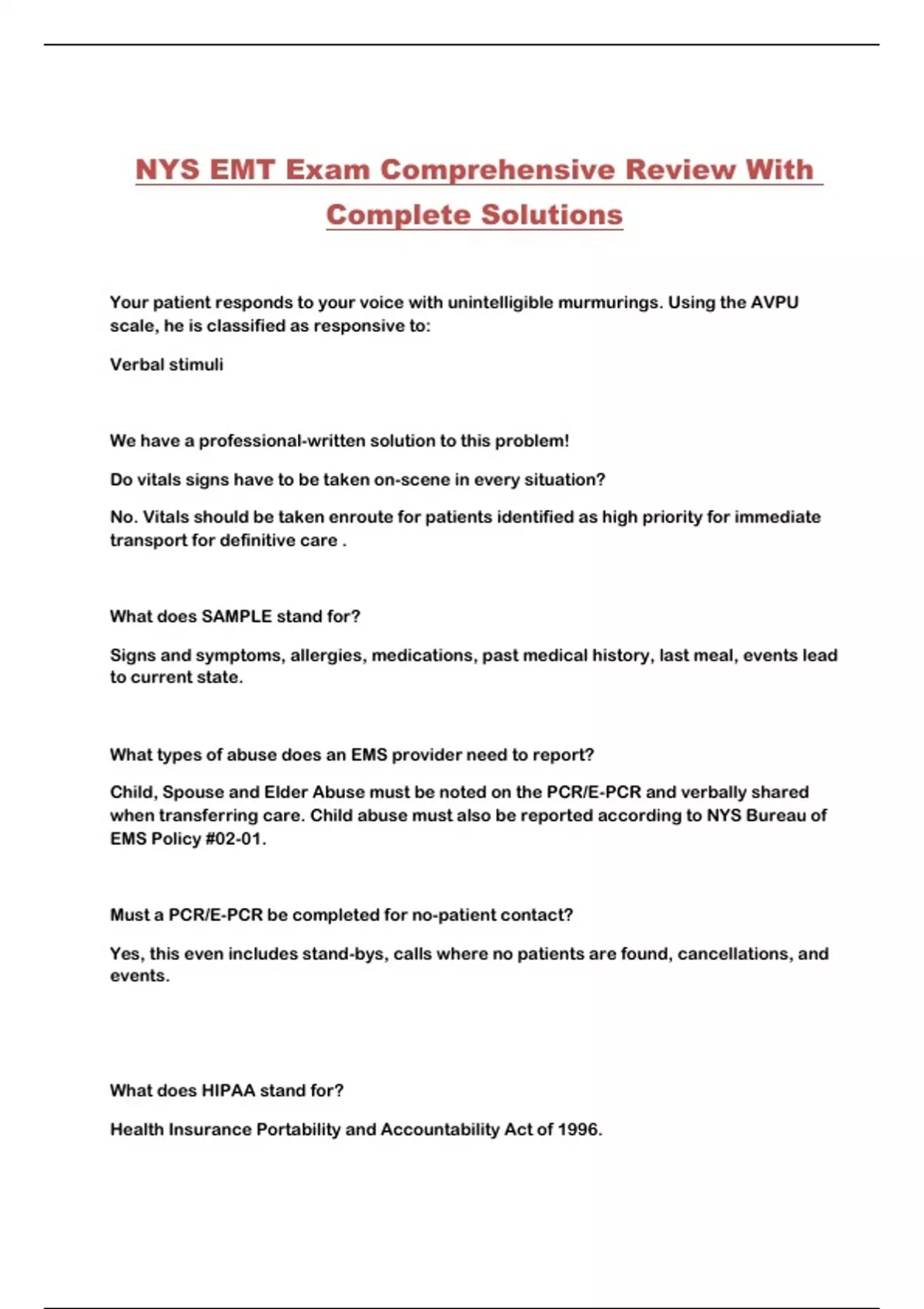 NYS EMT Exam Comprehensive Review With Complete Solutions

Your patient responds to your voice with unintelligible murmurings. Using the AVPU scale, he is classified as responsive to:

Verbal stimuli

We have a professional-written solution to this problem!

Do vitals signs have to be taken on-scene in every situation?

No. Vitals should be taken enroute for patients identified as high priority for immediate transport for definitive care .

What does SAMPLE stand for?

Signs and symptoms, allergies, medications, past medical history, last meal, events lead to current state.

What types of abuse does an EMS provider need to report?

Child, Spouse and Elder Abuse must be noted on the PCR/E-PCR and verbally shared when transferring care. Child abuse must also be reported according to NYS Bureau of EMS Policy #02-01.

Must a PCR/E-PCR be completed for no-patient contact?

Yes, this even includes stand-bys, calls where no patients are found, cancellations, and events.

What does HIPAA stand for?

Health Insurance Portability and Accountability Act of 1996.